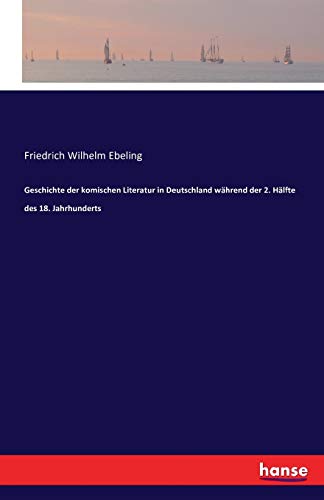 Friedrich Wilhelm Ebeling

Geschichte der komischen Literatur in Deutschland während der 2. Hälfte des 18. Jahrhunderts

hanse